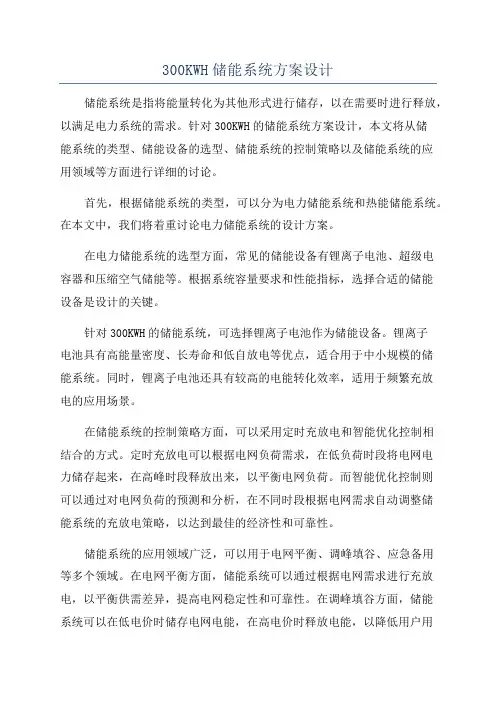 300KWH储能系统方案设计

储能系统是指将能量转化为其他形式进行储存，以在需要时进行释放，以满足电力系统的需求。针对300KWH的储能系统方案设计，本文将从储能系统的类型、储能设备的选型、储能系统的控制策略以及储能系统的应用领域等方面进行详细的讨论。

首先，根据储能系统的类型，可以分为电力储能系统和热能储能系统。在本文中，我们将着重讨论电力储能系统的设计方案。

在电力储能系统的选型方面，常见的储能设备有锂离子电池、超级电容器和压缩空气储能等。根据系统容量要求和性能指标，选择合适的储能设备是设计的关键。

针对300KWH的储能系统，可选择锂离子电池作为储能设备。锂离子电池具有高能量密度、长寿命和低自放电等优点，适合用于中小规模的储能系统。同时，锂离子电池还具有较高的电能转化效率，适用于频繁充放电的应用场景。

在储能系统的控制策略方面，可以采用定时充放电和智能优化控制相结合的方式。定时充放电可以根据电网负荷需求，在低负荷时段将电网电力储存起来，在高峰时段释放出来，以平衡电网负荷。而智能优化控制则可以通过对电网负荷的预测和分析，在不同时段根据电网需求自动调整储能系统的充放电策略，以达到最佳的经济性和可靠性。

储能系统的应用领域广泛，可以用于电网平衡、调峰填谷、应急备用等多个领域。在电网平衡方面，储能系统可以通过根据电网需求进行充放电，以平衡供需差异，提高电网稳定性和可靠性。在调峰填谷方面，储能系统可以在低电价时储存电网电能，在高电价时释放电能，以降低用户用